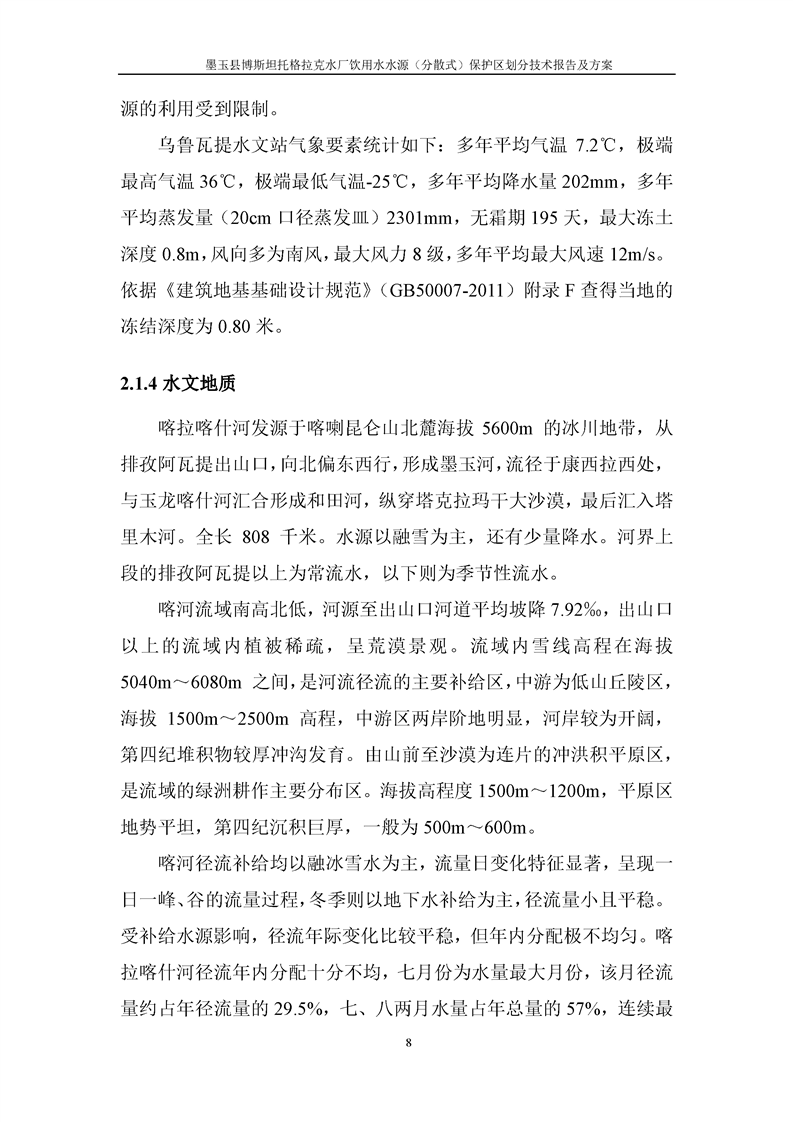 墨玉县博斯坦托格拉克水厂饮用水水源（分散式）保护区划分技术报告及方案

源的利用受到限制。

乌鲁瓦提水文站气象要素统计如下：多年平均气温 7.2℃，极端最高气温 36℃，极端最低气温-25℃，多年平均降水量 202mm，多年平均蒸发量（20cm 口径蒸发皿）2301mm，无霜期 195 天，最大冻土深度 0.8m，风向多为南风，最大风力 8 级，多年平均最大风速 12m/s。依据《建筑地基基础设计规范》（GB50007-2011）附录 F 查得当地的冻结深度为 0.80 米。

2.1.4 水文地质

喀拉喀什河发源于喀喇昆仑山北麓海拔 5600m 的冰川地带，从排孜阿瓦提出山口，向北偏东西行，形成墨玉河，流径于康西拉西处，与玉龙喀什河汇合形成和田河，纵穿塔克拉玛干大沙漠，最后汇入塔里木河。全长 808 千米。水源以融雪为主，还有少量降水。河界上段的排孜阿瓦提以上为常流水，以下则为季节性流水。

喀河流域南高北低，河源至出山口河道平均坡降 7.92‰，出山口以上的流域内植被稀疏，呈荒漠景观。流域内雪线高程在海拔 5040m～6080m 之间，是河流径流的主要补给区，中游为低山丘陵区，海拔 1500m～2500m 高程，中游区两岸阶地明显，河岸较为开阔，第四纪堆积物较厚冲沟发育。由山前至沙漠为连片的冲洪积平原区，是流域的绿洲耕作主要分布区。海拔高程度 1500m～1200m，平原区地势平坦，第四纪沉积巨厚，一般为 500m～600m。

喀河径流补给均以融冰雪水为主，流量日变化特征显著，呈现一日一峰、谷的流量过程，冬季则以地下水补给为主，径流量小且平稳。受补给水源影响，径流年际变化比较平稳，但年内分配极不均匀。喀拉喀什河径流年内分配十分不均，七月份为水量最大月份，该月径流量约占年径流量的 29.5%，七、八两月水量占年总量的 57%，连续最

8